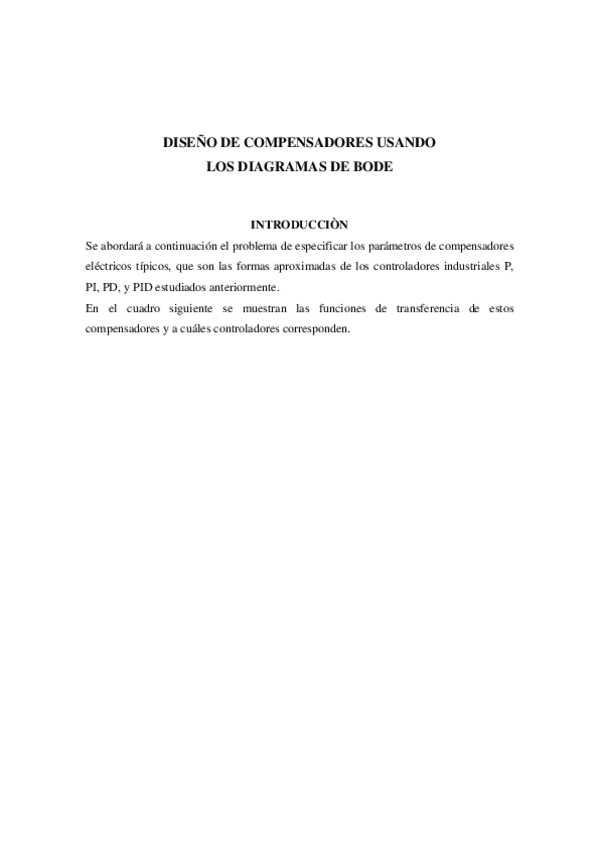 DISEÑO DE COMPENSADORES USANDO
LOS DIAGRAMAS DE BODE

INTRODUCCIÒN

Se abordará a continuación el problema de especificar los parámetros de compensadores eléctricos típicos, que son las formas aproximadas de los controladores industriales P, PI, PD, y PID estudiados anteriormente.
En el cuadro siguiente se muestran las funciones de transferencia de estos compensadores y a cuáles controladores corresponden.